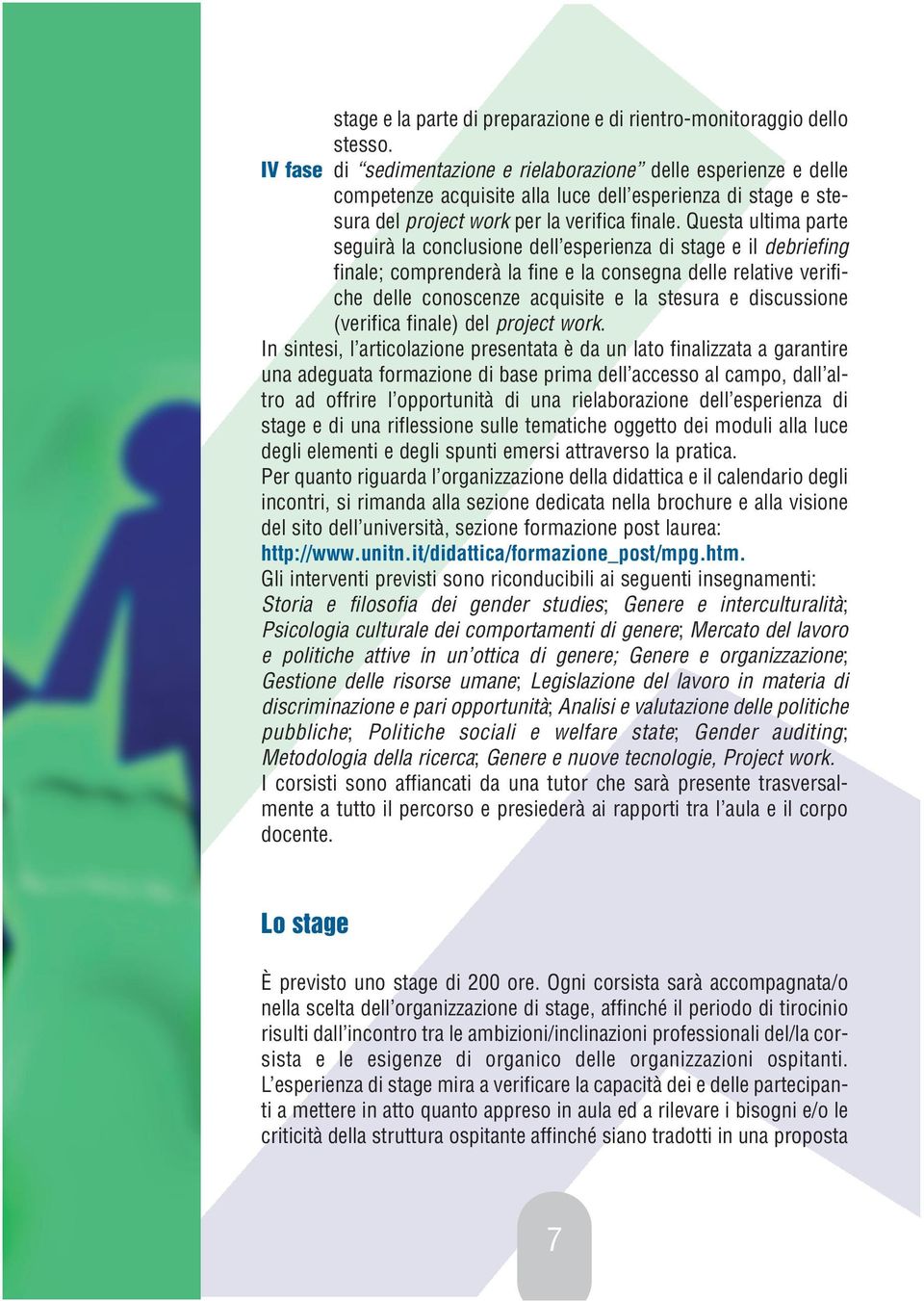 stage e la parte di preparazione e di rientro-monitoraggio dello stesso.

IV fase di "sedimentazione e rielaborazione" delle esperienze e delle competenze acquisite alla luce dell'esperienza di stage e stesura del project work per la verifica finale. Questa ultima parte seguirà la conclusione dell'esperienza di stage e il debriefing finale; comprenderà la fine e la consegna delle relative verifiche delle conoscenze acquisite e la stesura e discussione (verifica finale) del project work.

In sintesi, l'articolazione presentata è da un lato finalizzata a garantire una adeguata formazione di base prima dell'accesso al campo, dall'altro ad offrire l'opportunità di una rielaborazione dell'esperienza di stage e di una riflessione sulle tematiche oggetto dei moduli alla luce degli elementi e degli spunti emersi attraverso la pratica.

Per quanto riguarda l'organizzazione della didattica e il calendario degli incontri, si rimanda alla sezione dedicata nella brochure e alla visione del sito dell'università, sezione formazione post laurea: http://www.unitn.it/didattica/formazione_post/mpg.htm.

Gli interventi previsti sono riconducibili ai seguenti insegnamenti: Storia e filosofia dei gender studies; Genere e interculturalità; Psicologia culturale dei comportamenti di genere; Mercato del lavoro e politiche attive in un'ottica di genere; Genere e organizzazione; Gestione delle risorse umane; Legislazione del lavoro in materia di discriminazione e pari opportunità; Analisi e valutazione delle politiche pubbliche; Politiche sociali e welfare state; Gender auditing; Metodologia della ricerca; Genere e nuove tecnologie, Project work.

I corsisti sono affiancati da una tutor che sarà presente trasversalmente a tutto il percorso e presiederà ai rapporti tra l'aula e il corpo docente.

Lo stage

È previsto uno stage di 200 ore. Ogni corsista sarà accompagnata/o nella scelta dell'organizzazione di stage, affinché il periodo di tirocinio risulti dall'incontro tra le ambizioni/inclinazioni professionali del/la corsista e le esigenze di organico delle organizzazioni ospitanti. L'esperienza di stage mira a verificare la capacità dei e delle partecipanti a mettere in atto quanto appreso in aula ed a rilevare i bisogni e/o le criticità della struttura ospitante affinché siano tradotti in una proposta

7